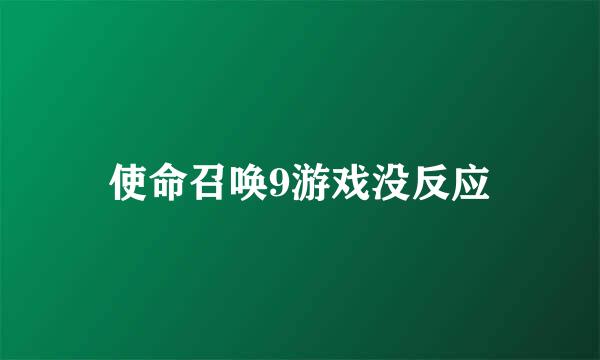 使命召唤9游戏没反应